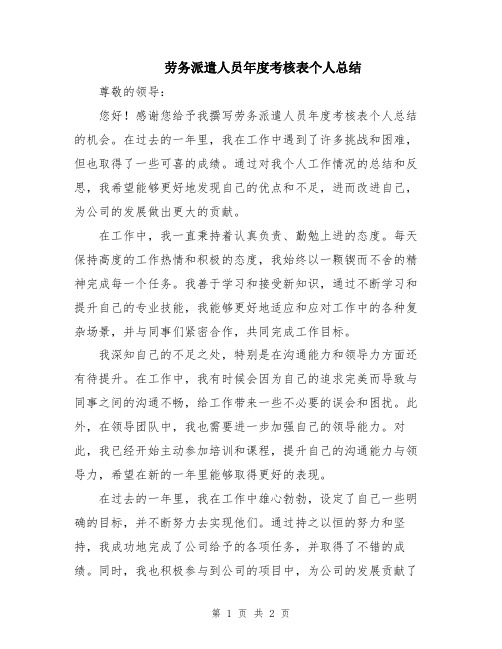 劳务派遣人员年度考核表个人总结

尊敬的领导：

您好！感谢您给予我撰写劳务派遣人员年度考核表个人总结的机会。在过去的一年里，我在工作中遇到了许多挑战和困难，但也取得了一些可喜的成绩。通过对我个人工作情况的总结和反思，我希望能够更好地发现自己的优点和不足，进而改进自己，为公司的发展做出更大的贡献。

在工作中，我一直秉持着认真负责、勤勉上进的态度。每天保持高度的工作热情和积极的态度，我始终以一颗锲而不舍的精神完成每一个任务。我善于学习和接受新知识，通过不断学习和提升自己的专业技能，我能够更好地适应和应对工作中的各种复杂场景，并与同事们紧密合作，共同完成工作目标。

我深知自己的不足之处，特别是在沟通能力和领导力方面还有待提升。在工作中，我有时候会因为自己的追求完美而导致与同事之间的沟通不畅，给工作带来一些不必要的误会和困扰。此外，在领导团队中，我也需要进一步加强自己的领导能力。对此，我已经开始主动参加培训和课程，提升自己的沟通能力与领导力，希望在新的一年里能够取得更好的表现。

在过去的一年里，我在工作中雄心勃勃，设定了自己一些明确的目标，并不断努力去实现他们。通过持之以恒的努力和坚持，我成功地完成了公司给予的各项任务，并取得了不错的成绩。同时，我也积极参与到公司的项目中，为公司的发展贡献了

第 1 页 共 2 页